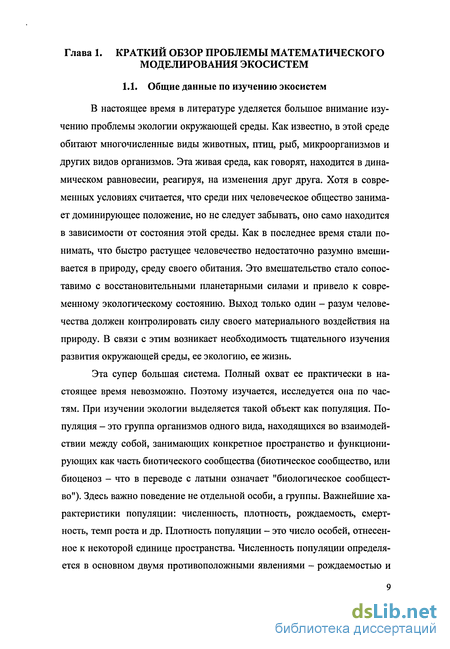 Глава 1. КРАТКИЙ ОБЗОР ПРОБЛЕМЫ МАТЕМАТИЧЕСКОГО МОДЕЛИРОВАНИЯ ЭКОСИСТЕМ

1.1. Общие данные по изучению экосистем

В настоящее время в литературе уделяется большое внимание изучению проблемы экологии окружающей среды. Как известно, в этой среде обитают многочисленные виды животных, птиц, рыб, микроорганизмов и других видов организмов. Эта живая среда, как говорят, находится в динамическом равновесии, реагируя, на изменения друг друга. Хотя в современных условиях считается, что среди них человеческое общество занимает доминирующее положение, но не следует забывать, оно само находится в зависимости от состояния этой среды. Как в последнее время стали понимать, что быстро растущее человечество недостаточно разумно вмешивается в природу, среду своего обитания. Это вмешательство стало сопоставимо с восстановительными планетарными силами и привело к современному экологическому состоянию. Выход только один – разум человечества должен контролировать силу своего материального воздействия на природу. В связи с этим возникает необходимость тщательного изучения развития окружающей среды, ее экологию, ее жизнь.

Эта супер большая система. Полный охват ее практически в настоящее время невозможно. Поэтому изучается, исследуется она по частям. При изучении экологии выделяется такой объект как популяция. Популяция – это группа организмов одного вида, находящихся во взаимодействии между собой, занимающих конкретное пространство и функционирующих как часть биотического сообщества (биотическое сообщество, или биоценоз – что в переводе с латыни означает "биологическое сообщество"). Здесь важно поведение не отдельной особи, а группы. Важнейшие характеристики популяции: численность, плотность, рождаемость, смертность, темп роста и др. Плотность популяции – это число особей, отнесенное к некоторой единице пространства. Численность популяции определяется в основном двумя противоположными явлениями – рождаемостью и

9

dsLib.net
библиотека диссертаций